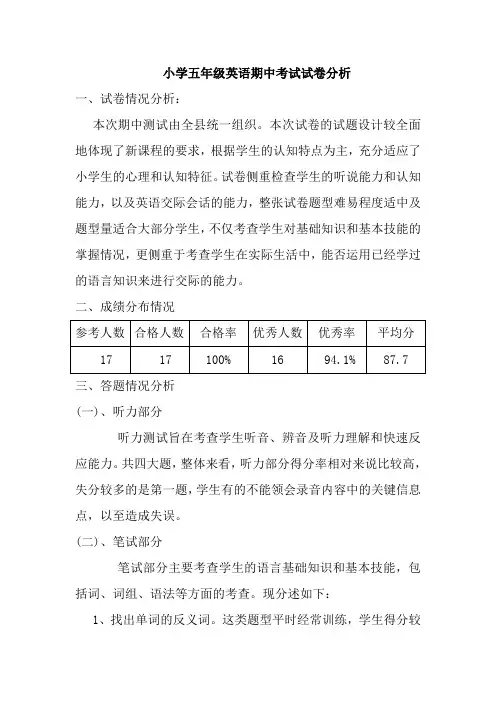 小学五年级英语期中考试试卷分析

一、试卷情况分析：

本次期中测试由全县统一组织。本次试卷的试题设计较全面地体现了新课程的要求，根据学生的认知特点为主，充分适应了小学生的心理和认知特征。试卷侧重检查学生的听说能力和认知能力，以及英语交际会话的能力，整张试卷题型难易程度适中及题型量适合大部分学生，不仅考查学生对基础知识和基本技能的掌握情况，更侧重于考查学生在实际生活中，能否运用已经学过的语言知识来进行交际的能力。

二、成绩分布情况

| 参考人数 | 合格人数 | 合格率 | 优秀人数 | 优秀率 | 平均分 |
|---|---|---|---|---|---|
| 17 | 17 | 100% | 16 | 94.1% | 87.7 |

三、答题情况分析

(一)、听力部分

听力测试旨在考查学生听音、辨音及听力理解和快速反应能力。共四大题，整体来看，听力部分得分率相对来说比较高，失分较多的是第一题，学生有的不能领会录音内容中的关键信息点，以至造成失误。

(二)、笔试部分

笔试部分主要考查学生的语言基础知识和基本技能，包括词、词组、语法等方面的考查。现分述如下：

1、找出单词的反义词。这类题型平时经常训练，学生得分较